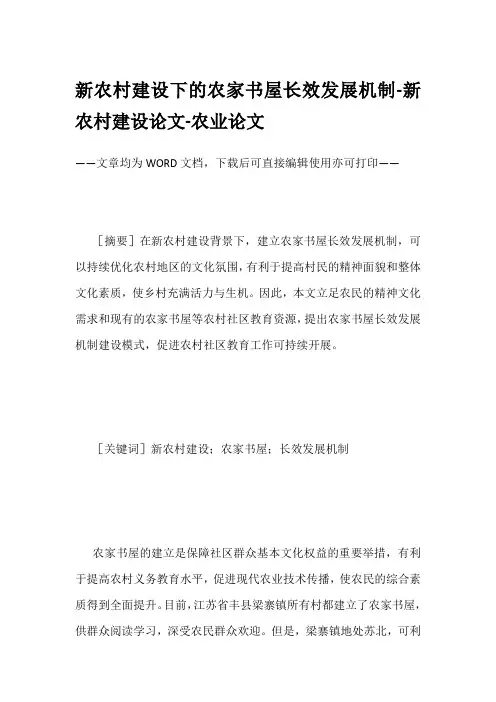 新农村建设下的农家书屋长效发展机制-新农村建设论文-农业论文

——文章均为WORD文档，下载后可直接编辑使用亦可打印——

［摘要］在新农村建设背景下，建立农家书屋长效发展机制，可以持续优化农村地区的文化氛围，有利于提高村民的精神面貌和整体文化素质，使乡村充满活力与生机。因此，本文立足农民的精神文化需求和现有的农家书屋等农村社区教育资源，提出农家书屋长效发展机制建设模式，促进农村社区教育工作可持续开展。

［关键词］新农村建设；农家书屋；长效发展机制

农家书屋的建立是保障社区群众基本文化权益的重要举措，有利于提高农村义务教育水平，促进现代农业技术传播，使农民的综合素质得到全面提升。目前，江苏省丰县梁寨镇所有村都建立了农家书屋，供群众阅读学习，深受农民群众欢迎。但是，梁寨镇地处苏北，可利